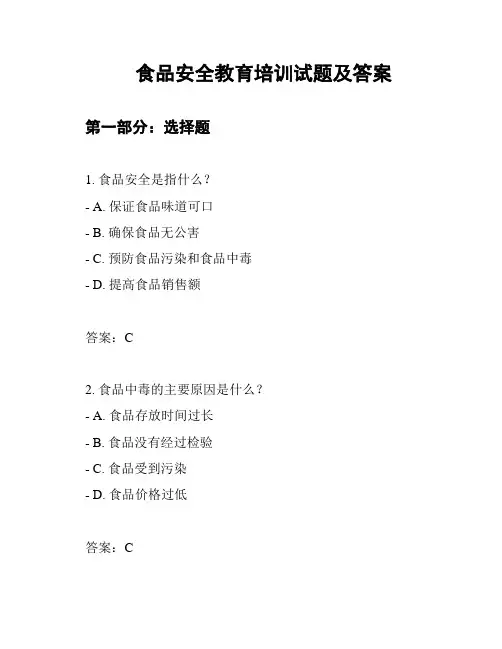 食品安全教育培训试题及答案

第一部分：选择题

1. 食品安全是指什么？
- A. 保证食品味道可口
- B. 确保食品无公害
- C. 预防食品污染和食品中毒
- D. 提高食品销售额

答案：C

2. 食品中毒的主要原因是什么？
- A. 食品存放时间过长
- B. 食品没有经过检验
- C. 食品受到污染
- D. 食品价格过低

答案：C